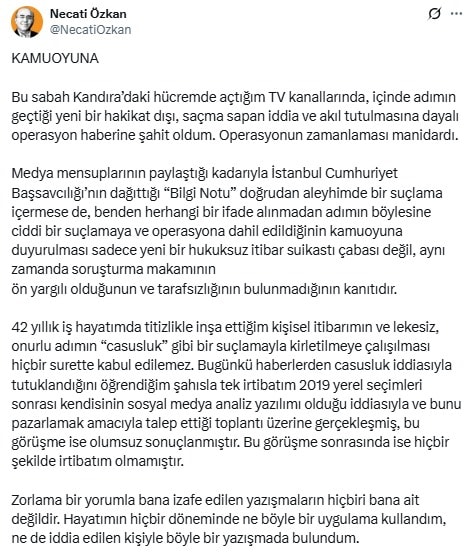 Necati Özkan
@NecatiOzkan

KAMUOYUNA

Bu sabah Kandıra'daki hücremde açtığım TV kanallarında, içinde adımın geçtiği yeni bir hakikat dışı, saçma sapan iddia ve akıl tutulmasına dayalı operasyon haberine şahit oldum. Operasyonun zamanlaması manidardı.

Medya mensuplarının paylaştığı kadarıyla İstanbul Cumhuriyet Başsavcılığı'nın dağıttığı "Bilgi Notu" doğrudan aleyhimde bir suçlama içermese de, benden herhangi bir ifade alınmadan adımın böylesine ciddi bir suçlamaya ve operasyona dahil edildiğinin kamuoyuna duyurulması sadece yeni bir hukuksuz itibar suikastı çabası değil, aynı zamanda soruşturma makamının
ön yargılı olduğunun ve tarafsızlığının bulunmadığının kanıtıdır.

42 yıllık iş hayatımda titizlikle inşa ettiğim kişisel itibarımın ve lekesiz, onurlu adımın "casusluk" gibi bir suçlamayla kirletilmeye çalışılması hiçbir surette kabul edilemez. Bugünkü haberlerden casusluk iddiasıyla tutuklandığını öğrendiğim şahısla tek irtibatım 2019 yerel seçimleri sonrası kendisinin sosyal medya analiz yazılımı olduğu iddiasıyla ve bunu pazarlamak amacıyla talep ettiği toplantı üzerine gerçekleşmiş, bu görüşme ise olumsuz sonuçlanmıştır. Bu görüşme sonrasında ise hiçbir şekilde irtibatım olmamıştır.

Zorlama bir yorumla bana izafe edilen yazışmaların hiçbiri bana ait değildir. Hayatımın hiçbir döneminde ne böyle bir uygulama kullandım, ne de iddia edilen kişiyle böyle bir yazışmada bulundum.